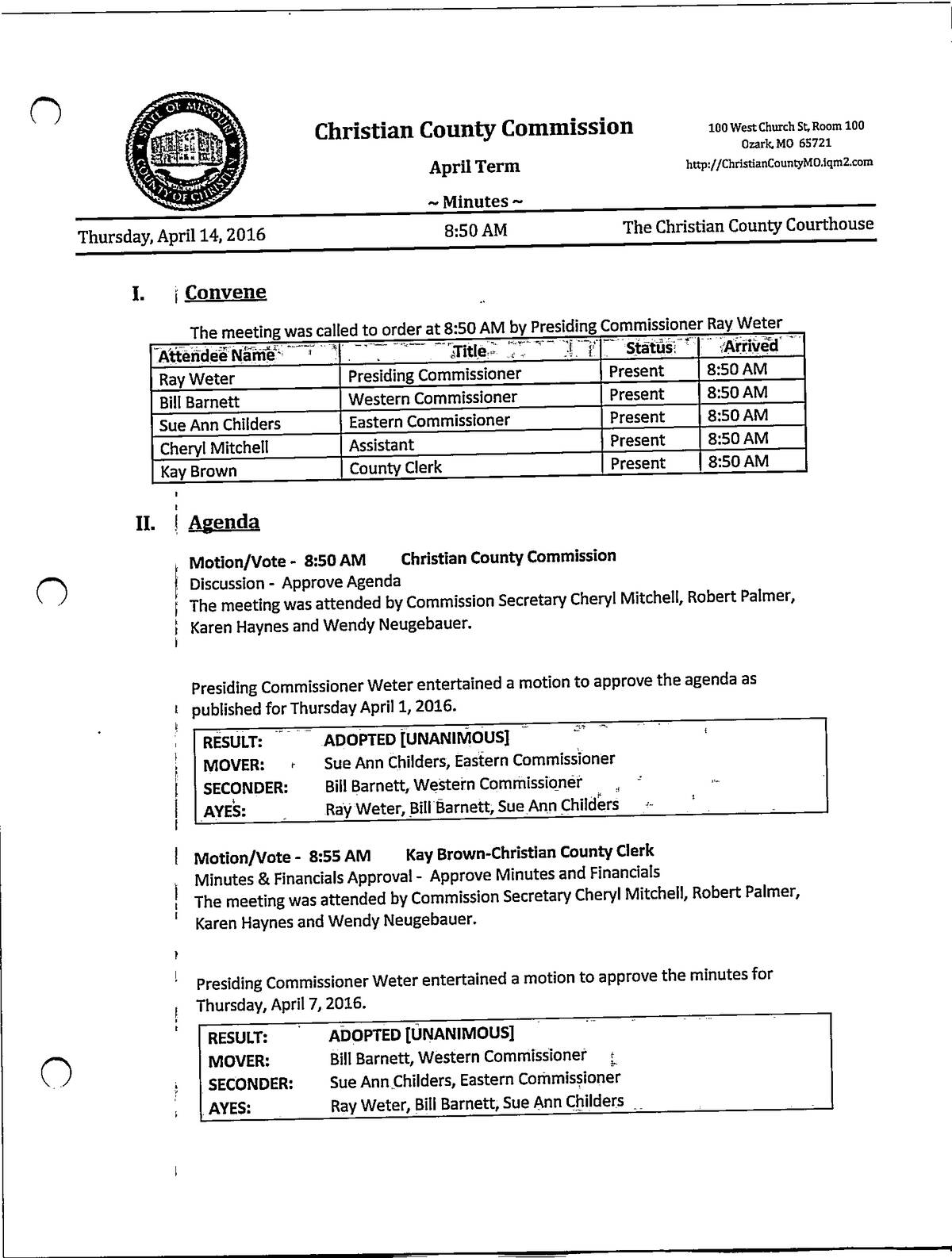 STATE OF MISSOURI COUNTY OF CHRISTIAN

Christian County Commission

April Term

~ Minutes ~

100 West Church St, Room 100
Ozark, MO 65721
http://ChristianCountyMO.iqm2.com

Thursday, April 14, 2016

8:50 AM

The Christian County Courthouse

I. Convene

The meeting was called to order at 8:50 AM by Presiding Commissioner Ray Weter

| Attendee Name | Title | Status | Arrived |
|---|---|---|---|
| Ray Weter | Presiding Commissioner | Present | 8:50 AM |
| Bill Barnett | Western Commissioner | Present | 8:50 AM |
| Sue Ann Childers | Eastern Commissioner | Present | 8:50 AM |
| Cheryl Mitchell | Assistant | Present | 8:50 AM |
| Kay Brown | County Clerk | Present | 8:50 AM |

II. Agenda

Motion/Vote - 8:50 AM Christian County Commission
Discussion - Approve Agenda
The meeting was attended by Commission Secretary Cheryl Mitchell, Robert Palmer, Karen Haynes and Wendy Neugebauer.

Presiding Commissioner Weter entertained a motion to approve the agenda as published for Thursday April 1, 2016.

| RESULT: | ADOPTED [UNANIMOUS] |
|---|---|
| MOVER: | Sue Ann Childers, Eastern Commissioner |
| SECONDER: | Bill Barnett, Western Commissioner |
| AYES: | Ray Weter, Bill Barnett, Sue Ann Childers |

Motion/Vote - 8:55 AM Kay Brown-Christian County Clerk
Minutes & Financials Approval - Approve Minutes and Financials
The meeting was attended by Commission Secretary Cheryl Mitchell, Robert Palmer, Karen Haynes and Wendy Neugebauer.

Presiding Commissioner Weter entertained a motion to approve the minutes for Thursday, April 7, 2016.

| RESULT: | ADOPTED [UNANIMOUS] |
|---|---|
| MOVER: | Bill Barnett, Western Commissioner |
| SECONDER: | Sue Ann Childers, Eastern Commissioner |
| AYES: | Ray Weter, Bill Barnett, Sue Ann Childers |